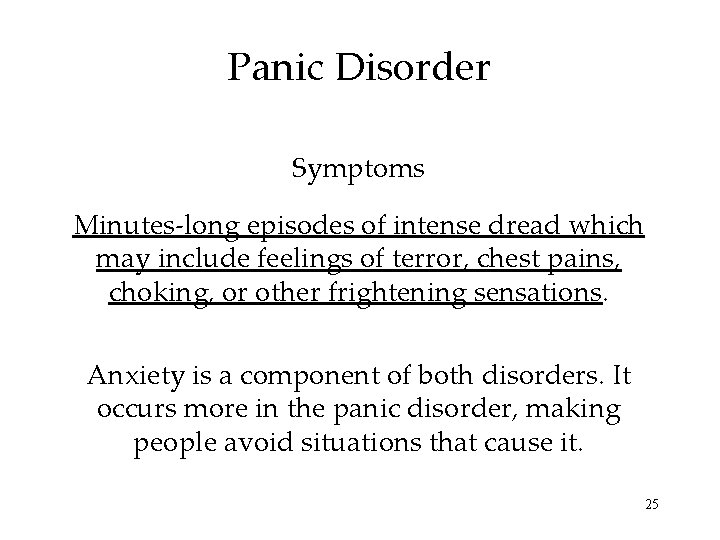 Panic Disorder

Symptoms

Minutes-long episodes of intense dread which may include feelings of terror, chest pains, choking, or other frightening sensations.

Anxiety is a component of both disorders. It occurs more in the panic disorder, making people avoid situations that cause it.

25